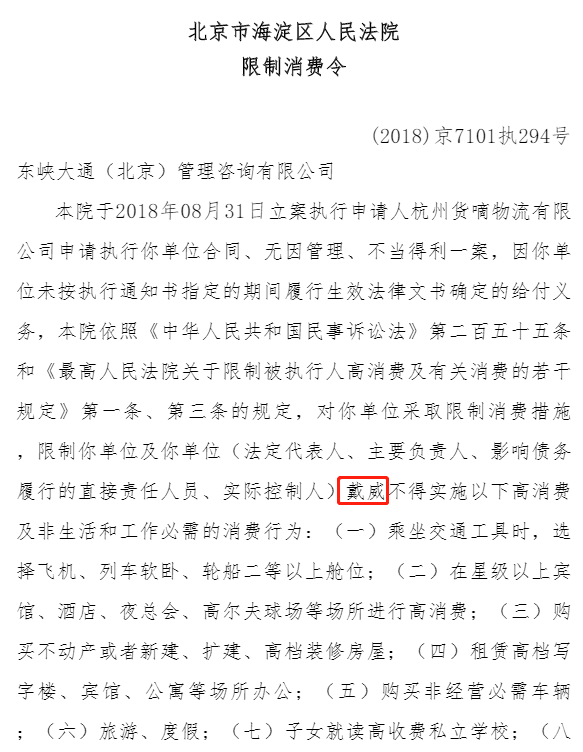 北京市海淀区人民法院
限制消费令

(2018)京7101执294号

东峡大通（北京）管理咨询有限公司

本院于2018年08月31日立案执行申请人杭州货嘀物流有限公司申请执行你单位合同、无因管理、不当得利一案，因你单位未按执行通知书指定的期间履行生效法律文书确定的给付义务，本院依照《中华人民共和国民事诉讼法》第二百五十五条和《最高人民法院关于限制被执行人高消费及有关消费的若干规定》第一条、第三条的规定，对你单位采取限制消费措施，限制你单位及你单位（法定代表人、主要负责人、影响债务履行的直接责任人员、实际控制人）戴威不得实施以下高消费及非生活和工作必需的消费行为：（一）乘坐交通工具时，选择飞机、列车软卧、轮船二等以上舱位；（二）在星级以上宾馆、酒店、夜总会、高尔夫球场等场所进行高消费；（三）购买不动产或者新建、扩建、高档装修房屋；（四）租赁高档写字楼、宾馆、公寓等场所办公；（五）购买非经营必需车辆；（六）旅游、度假；（七）子女就读高收费私立学校；（八